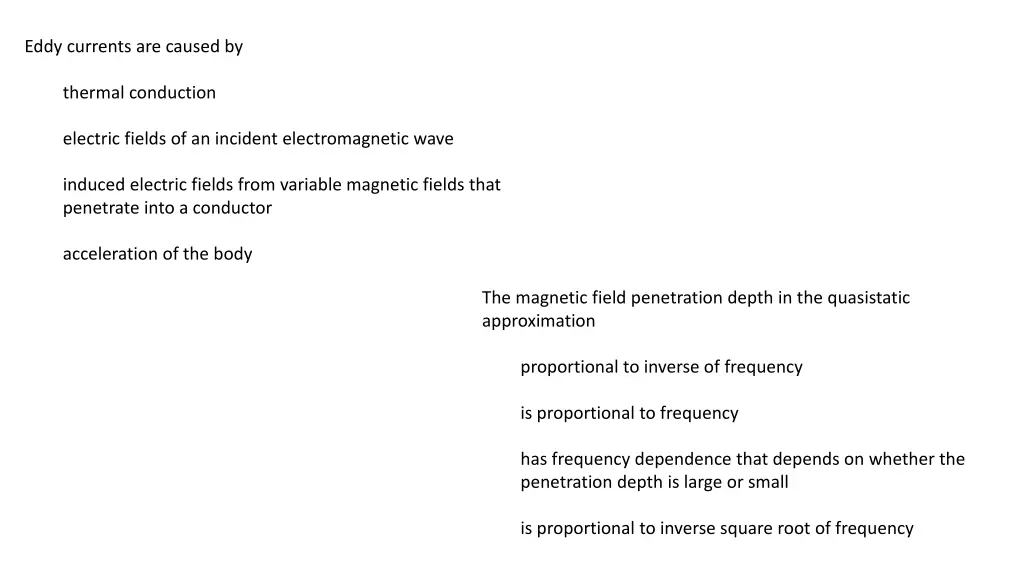 Eddy currents are caused by

thermal conduction

electric fields of an incident electromagnetic wave

induced electric fields from variable magnetic fields that penetrate into a conductor

acceleration of the body

The magnetic field penetration depth in the quasistatic approximation

proportional to inverse of frequency

is proportional to frequency

has frequency dependence that depends on whether the penetration depth is large or small

is proportional to inverse square root of frequency